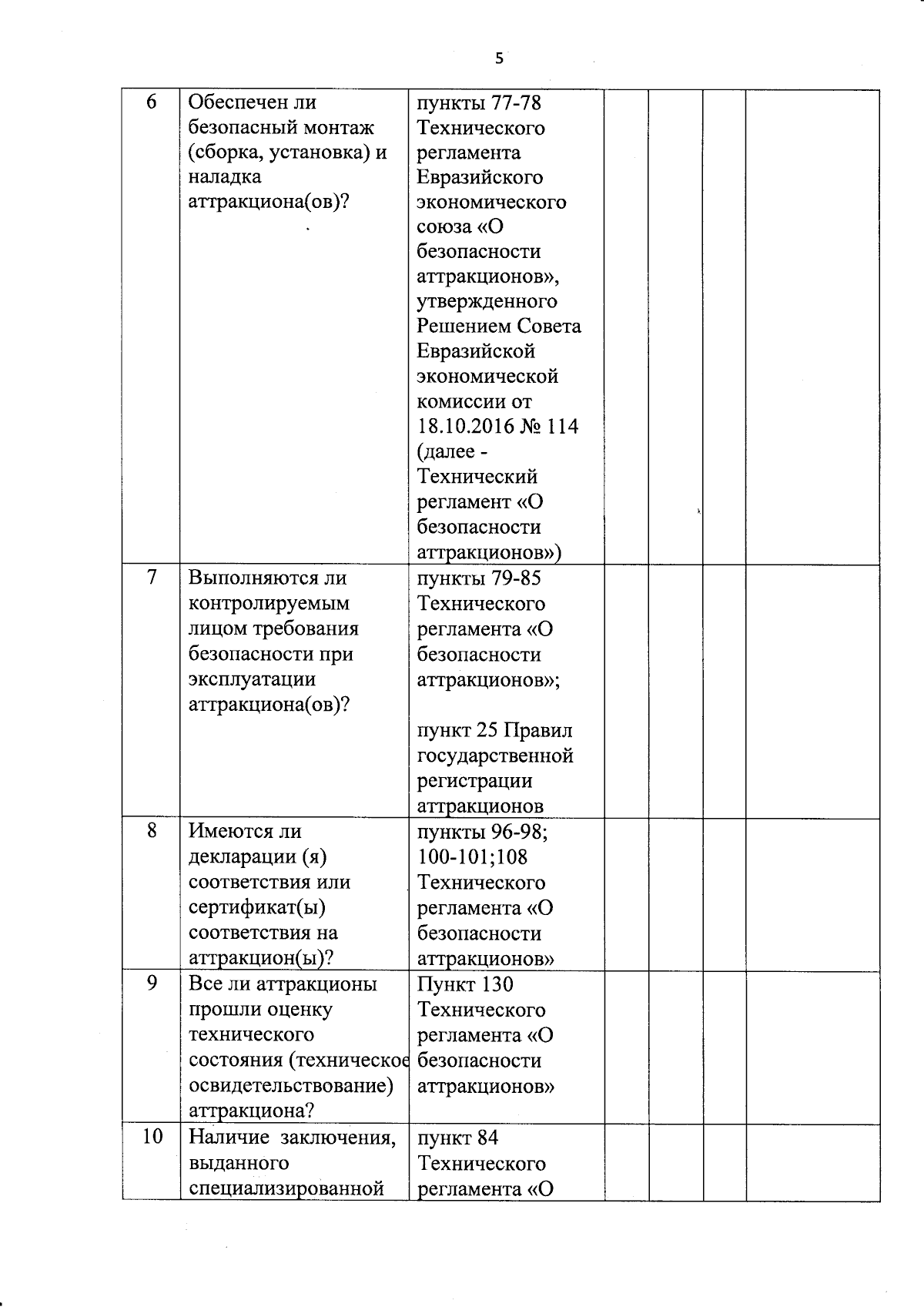 5

| 6 | Обеспечен ли безопасный монтаж (сборка, установка) и наладка аттракциона(ов)? | пункты 77-78 Технического регламента Евразийского экономического союза «О безопасности аттракционов», утвержденного Решением Совета Евразийской экономической комиссии от 18.10.2016 № 114 (далее - Технический регламент «О безопасности аттракционов») | | | | |
|---|---|---|---|---|---|---|
| 7 | Выполняются ли контролируемым лицом требования безопасности при эксплуатации аттракциона(ов)? | пункты 79-85 Технического регламента «О безопасности аттракционов»; пункт 25 Правил государственной регистрации аттракционов | | | | |
| 8 | Имеются ли декларации (я) соответствия или сертификат(ы) соответствия на аттракцион(ы)? | пункты 96-98; 100-101;108 Технического регламента «О безопасности аттракционов» | | | | |
| 9 | Все ли аттракционы прошли оценку технического состояния (техническое освидетельствование) аттракциона? | Пункт 130 Технического регламента «О безопасности аттракционов» | | | | |
| 10 | Наличие заключения, выданного специализированной | пункт 84 Технического регламента «О | | | | |